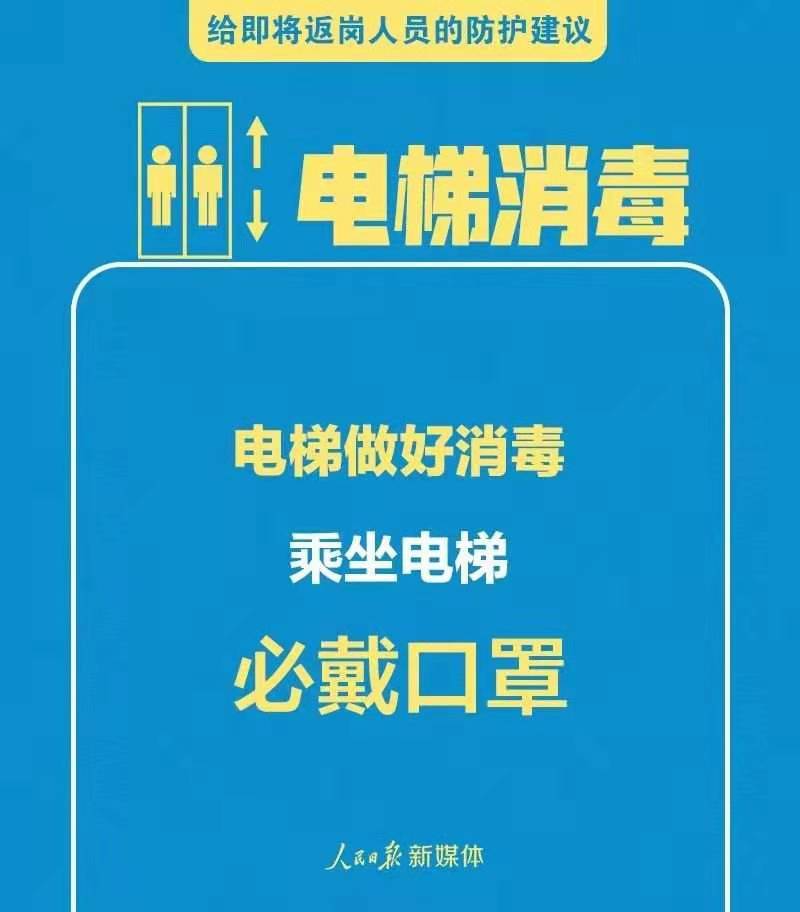 给即将返岗人员的防护建议

电梯消毒

电梯做好消毒

乘坐电梯

必戴口罩

人民日报 新媒体